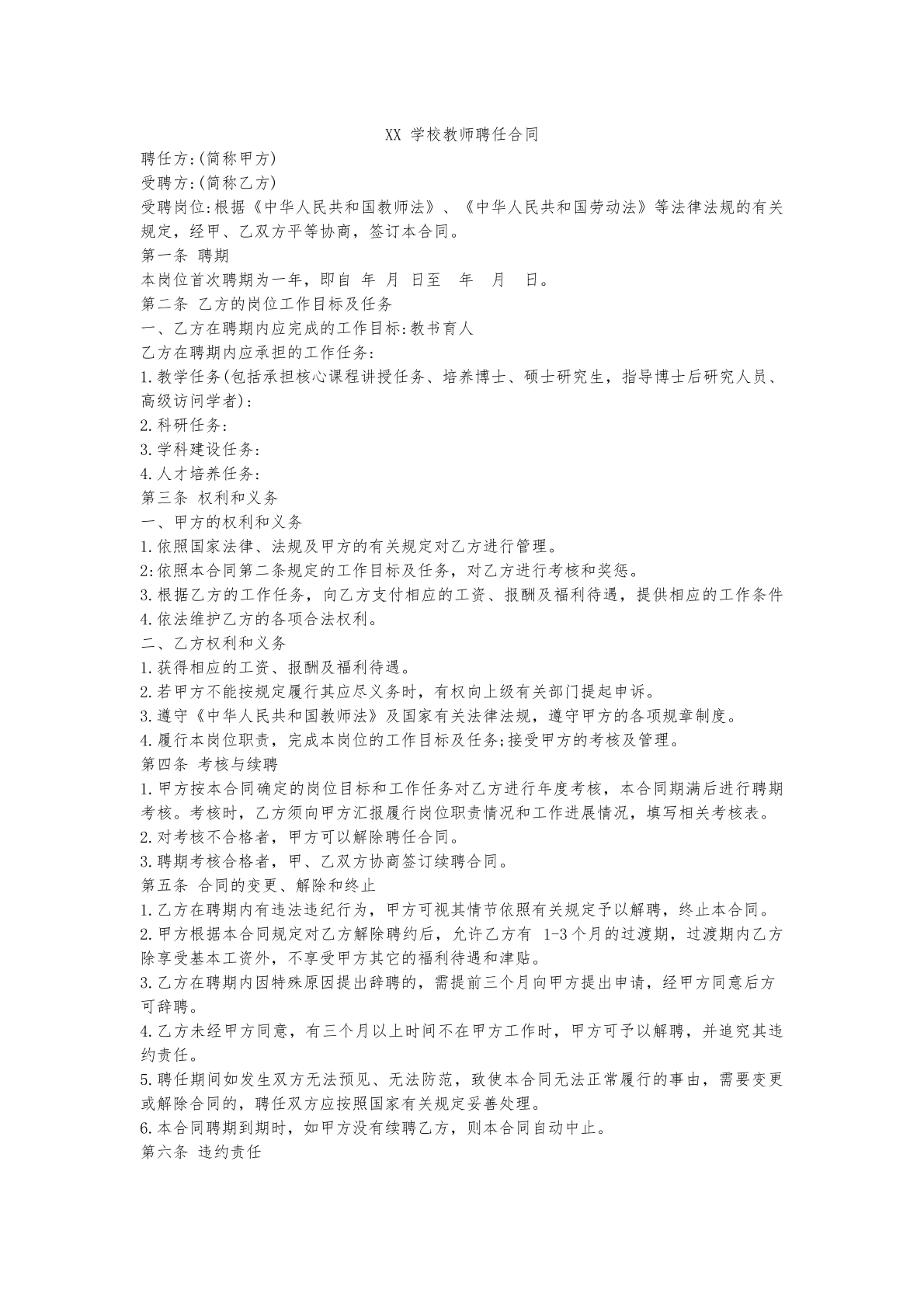 XX学校教师聘任合同

聘任方:(简称甲方)

受聘方:(简称乙方)

受聘岗位:根据《中华人民共和国教师法》、《中华人民共和国劳动法》等法律法规的有关规定，经甲、乙双方平等协商，签订本合同。

第一条 聘期

本岗位首次聘期为一年，即自 年 月 日至 年 月 日。

第二条 乙方的岗位工作目标及任务

一、乙方在聘期内应完成的工作目标:教书育人

乙方在聘期内应承担的工作任务:

1.教学任务(包括承担核心课程讲授任务、培养博士、硕士研究生，指导博士后研究人员、高级访问学者):

2.科研任务:

3.学科建设任务:

4.人才培养任务:

第三条 权利和义务

一、甲方的权利和义务

1.依照国家法律、法规及甲方的有关规定对乙方进行管理。

2:依照本合同第二条规定的工作目标及任务，对乙方进行考核和奖惩。

3.根据乙方的工作任务，向乙方支付相应的工资、报酬及福利待遇，提供相应的工作条件

4.依法维护乙方的各项合法权利。

二、乙方权利和义务

1.获得相应的工资、报酬及福利待遇。

2.若甲方不能按规定履行其应尽义务时，有权向上级有关部门提起申诉。

3.遵守《中华人民共和国教师法》及国家有关法律法规，遵守甲方的各项规章制度。

4.履行本岗位职责，完成本岗位的工作目标及任务;接受甲方的考核及管理。

第四条 考核与续聘

1.甲方按本合同确定的岗位目标和工作任务对乙方进行年度考核，本合同期满后进行聘期考核。考核时，乙方须向甲方汇报履行岗位职责情况和工作进展情况，填写相关考核表。

2.对考核不合格者，甲方可以解除聘任合同。

3.聘期考核合格者，甲、乙双方协商签订续聘合同。

第五条 合同的变更、解除和终止

1.乙方在聘期内有违法违纪行为，甲方可视其情节依照有关规定予以解聘，终止本合同。

2.甲方根据本合同规定对乙方解除聘约后，允许乙方有1-3个月的过渡期，过渡期内乙方除享受基本工资外，不享受甲方其它的福利待遇和津贴。

3.乙方在聘期内因特殊原因提出辞聘的，需提前三个月向甲方提出申请，经甲方同意后方可辞聘。

4.乙方未经甲方同意，有三个月以上时间不在甲方工作时，甲方可予以解聘，并追究其违约责任。

5.聘任期间如发生双方无法预见、无法防范，致使本合同无法正常履行的事由，需要变更或解除合同的，聘任双方应按照国家有关规定妥善处理。

6.本合同聘期到期时，如甲方没有续聘乙方，则本合同自动中止。

第六条 违约责任